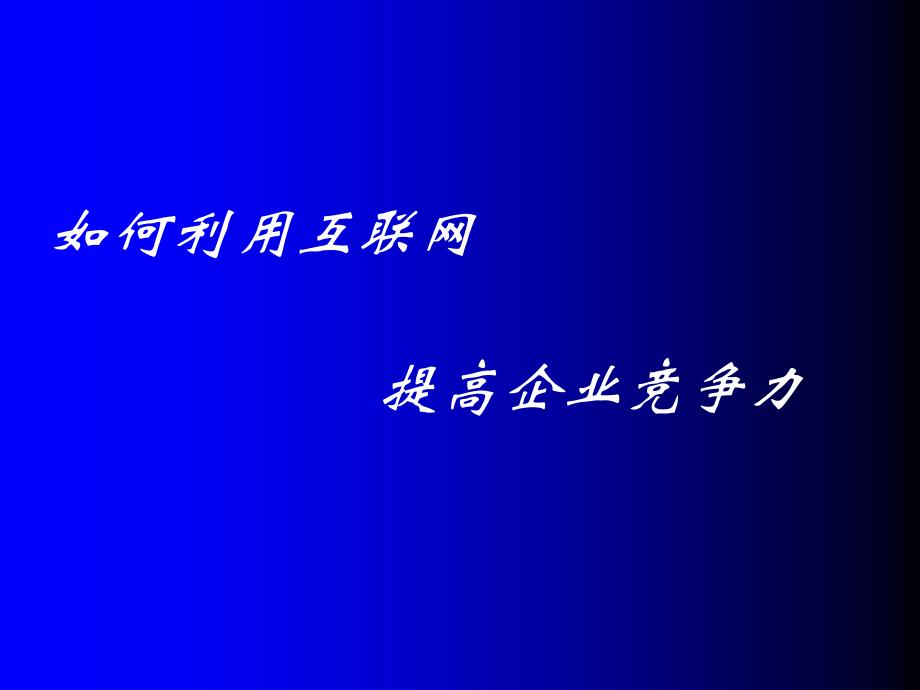 如何利用互联网

提高企业竞争力